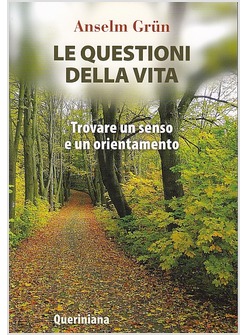 Anselm Grün

LE QUESTIONI DELLA VITA

Trovare un senso e un orientamento

Queriniana